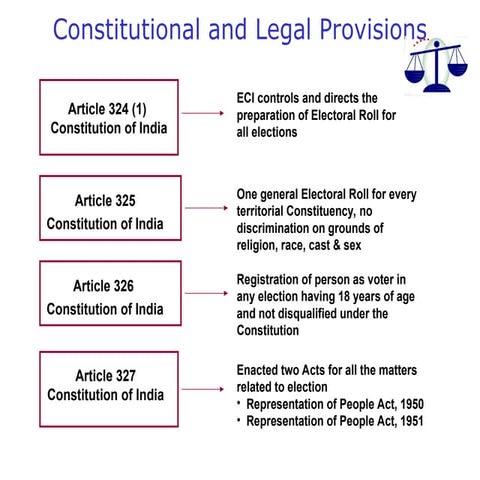 Constitutional and Legal Provisions

Article 324 (1)
Constitution of India

ECI controls and directs the preparation of Electoral Roll for all elections

Article 325
Constitution of India

One general Electoral Roll for every territorial Constituency, no discrimination on grounds of religion, race, cast & sex

Article 326
Constitution of India

Registration of person as voter in any election having 18 years of age and not disqualified under the Constitution

Article 327
Constitution of India

Enacted two Acts for all the matters related to election
• Representation of People Act, 1950
• Representation of People Act, 1951